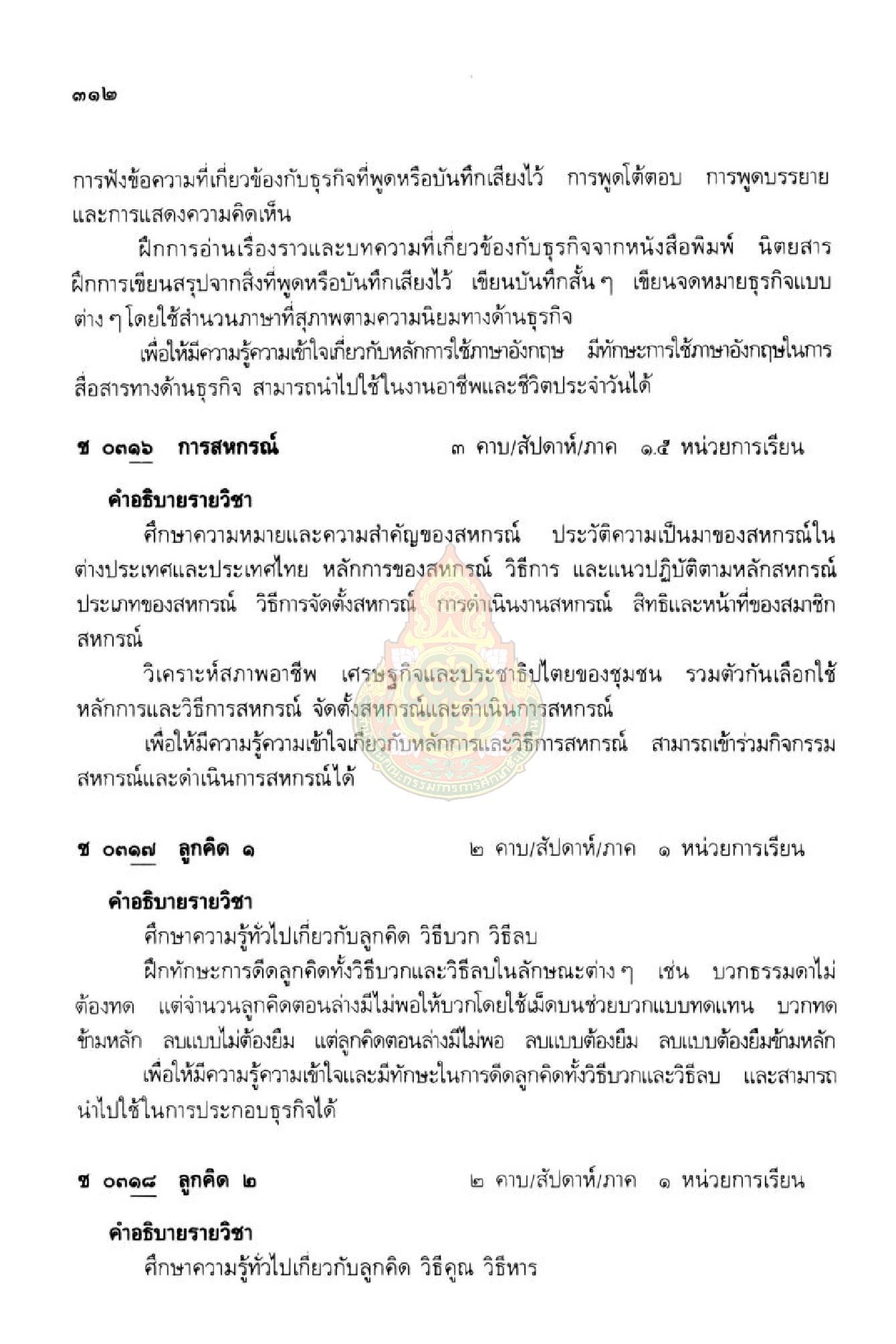 ๓๑๒

การฟังข้อความที่เกี่ยวข้องกับธุรกิจที่พูดหรือบันทึกเสียงไว้ การพูดโต้ตอบ การพูดบรรยาย และการแสดงความคิดเห็น

ฝึกการอ่านเรื่องราวและบทความที่เกี่ยวข้องกับธุรกิจจากหนังสือพิมพ์ นิตยสาร ฝึกการเขียนสรุปจากสิ่งที่พูดหรือบันทึกเสียงไว้ เขียนบันทึกสั้น ๆ เขียนจดหมายธุรกิจแบบต่าง ๆ โดยใช้สำนวนภาษาที่สุภาพตามความนิยมทางด้านธุรกิจ

เพื่อให้มีความรู้ความเข้าใจเกี่ยวกับหลักการใช้ภาษาอังกฤษ มีทักษะการใช้ภาษาอังกฤษในการสื่อสารทางด้านธุรกิจ สามารถนำไปใช้ในงานอาชีพและชีวิตประจำวันได้

ช ๐๓๑๖ การสหกรณ์ ๓ คาบ/สัปดาห์/ภาค ๑.๕ หน่วยการเรียน

คำอธิบายรายวิชา

ศึกษาความหมายและความสำคัญของสหกรณ์ ประวัติความเป็นมาของสหกรณ์ในต่างประเทศและประเทศไทย หลักการของสหกรณ์ วิธีการ และแนวปฏิบัติตามหลักสหกรณ์ ประเภทของสหกรณ์ วิธีการจัดตั้งสหกรณ์ การดำเนินงานสหกรณ์ สิทธิและหน้าที่ของสมาชิกสหกรณ์

วิเคราะห์สภาพอาชีพ เศรษฐกิจและประชาธิปไตยของชุมชน รวมตัวกันเลือกใช้หลักการและวิธีการสหกรณ์ จัดตั้งสหกรณ์และดำเนินการสหกรณ์

เพื่อให้มีความรู้ความเข้าใจเกี่ยวกับหลักการและวิธีการสหกรณ์ สามารถเข้าร่วมกิจกรรมสหกรณ์และดำเนินการสหกรณ์ได้

ช ๐๓๑๗ ลูกคิด ๑ ๒ คาบ/สัปดาห์/ภาค ๑ หน่วยการเรียน

คำอธิบายรายวิชา

ศึกษาความรู้ทั่วไปเกี่ยวกับลูกคิด วิธีบวก วิธีลบ

ฝึกทักษะการดีดลูกคิดทั้งวิธีบวกและวิธีลบในลักษณะต่าง ๆ เช่น บวกธรรมดาไม่ต้องทด แต่จำนวนลูกคิดตอนล่างมีไม่พอให้บวกโดยใช้เม็ดบนช่วยบวกแบบทดแทน บวกทดข้ามหลัก ลบแบบไม่ต้องยืม แต่ลูกคิดตอนล่างมีไม่พอ ลบแบบต้องยืม ลบแบบต้องยืมข้ามหลัก

เพื่อให้มีความรู้ความเข้าใจและมีทักษะในการดีดลูกคิดทั้งวิธีบวกและวิธีลบ และสามารถนำไปใช้ในการประกอบธุรกิจได้

ช ๐๓๑๘ ลูกคิด ๒ ๒ คาบ/สัปดาห์/ภาค ๑ หน่วยการเรียน

คำอธิบายรายวิชา

ศึกษาความรู้ทั่วไปเกี่ยวกับลูกคิด วิธีคูณ วิธีหาร